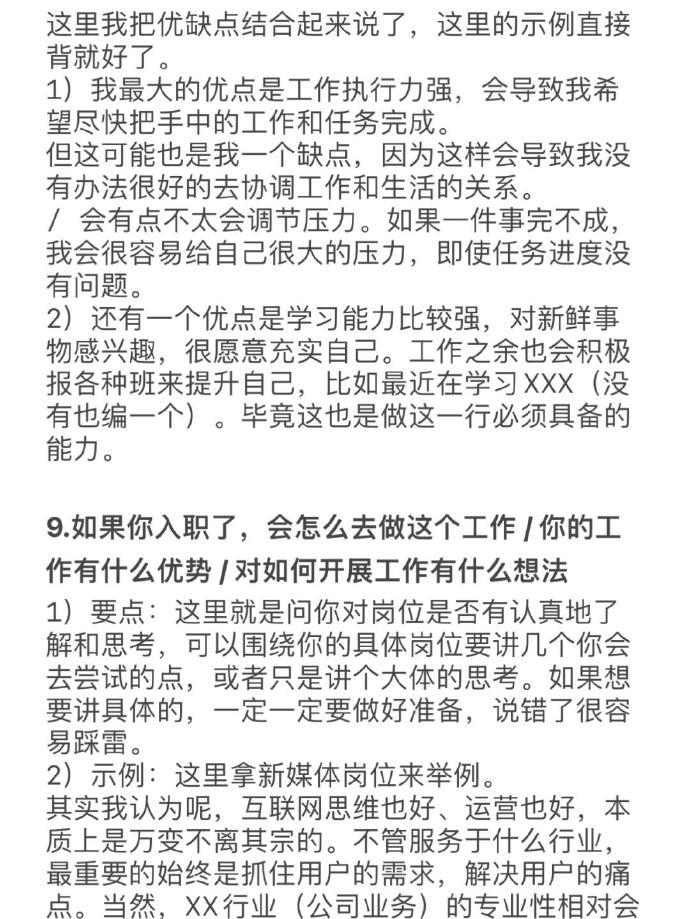 这里我把优缺点结合起来说了，这里的示例直接背就好了。
1）我最大的优点是工作执行力强，会导致我希望尽快把手中的工作和任务完成。
但这可能也是我一个缺点，因为这样会导致我没有办法很好的去协调工作和生活的关系。
/ 会有点不太会调节压力。如果一件事完不成，我会很容易给自己很大的压力，即使任务进度没有问题。
2）还有一个优点是学习能力比较强，对新鲜事物感兴趣，很愿意充实自己。工作之余也会积极报各种班来提升自己，比如最近在学习XXX（没有也编一个）。毕竟这也是做这一行必须具备的能力。

9.如果你入职了，会怎么去做这个工作 / 你的工作有什么优势 / 对如何开展工作有什么想法
1）要点：这里就是问你对岗位是否有认真地了解和思考，可以围绕你的具体岗位要讲几个你会去尝试的点，或者只是讲个大体的思考。如果想要讲具体的，一定一定要做好准备，说错了很容易踩雷。
2）示例：这里拿新媒体岗位来举例。
其实我认为呢，互联网思维也好、运营也好，本质上是万变不离其宗的。不管服务于什么行业，最重要的始终是抓住用户的需求，解决用户的痛点。当然，XX行业（公司业务）的专业性相对会